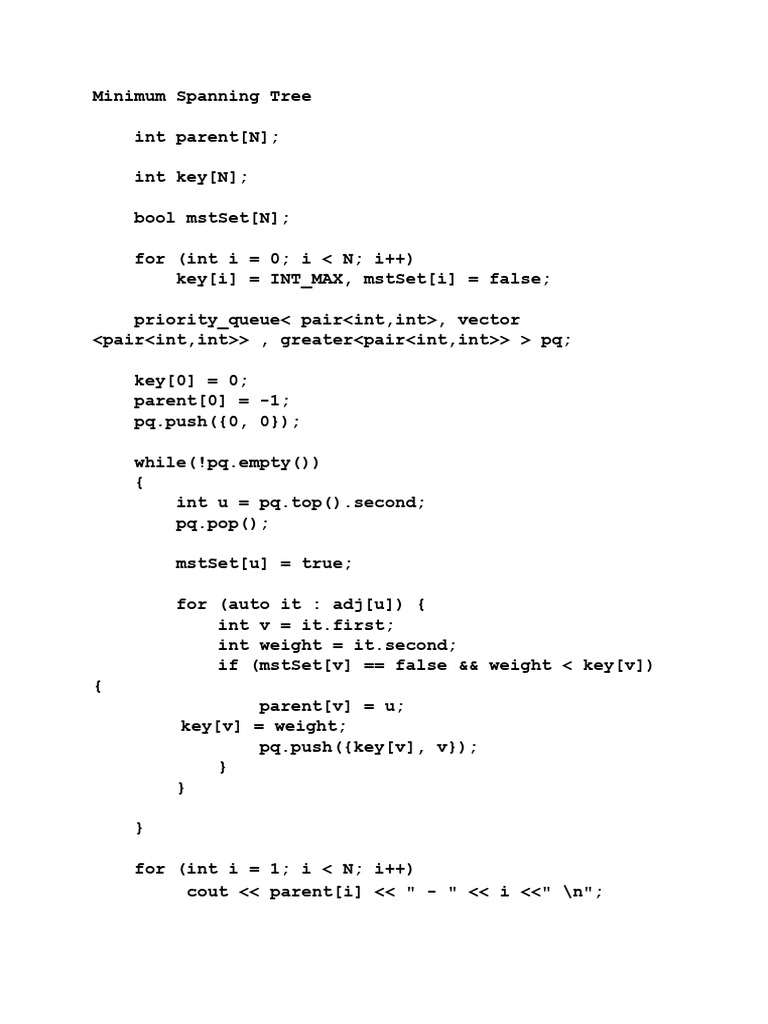 Minimum Spanning Tree

int parent[N];

int key[N];

bool mstSet[N];

for (int i = 0; i < N; i++)
key[i] = INT_MAX, mstSet[i] = false;

priority_queue< pair<int,int>, vector <pair<int,int>> , greater<pair<int,int>> > pq;

key[0] = 0;
parent[0] = -1;
pq.push({0, 0});

while(!pq.empty())
{
int u = pq.top().second;
pq.pop();

mstSet[u] = true;

for (auto it : adj[u]) {
int v = it.first;
int weight = it.second;
if (mstSet[v] == false && weight < key[v]) {
parent[v] = u;
key[v] = weight;
pq.push({key[v], v});
}
}

}

for (int i = 1; i < N; i++)
cout << parent[i] << " - " << i <<" \n";